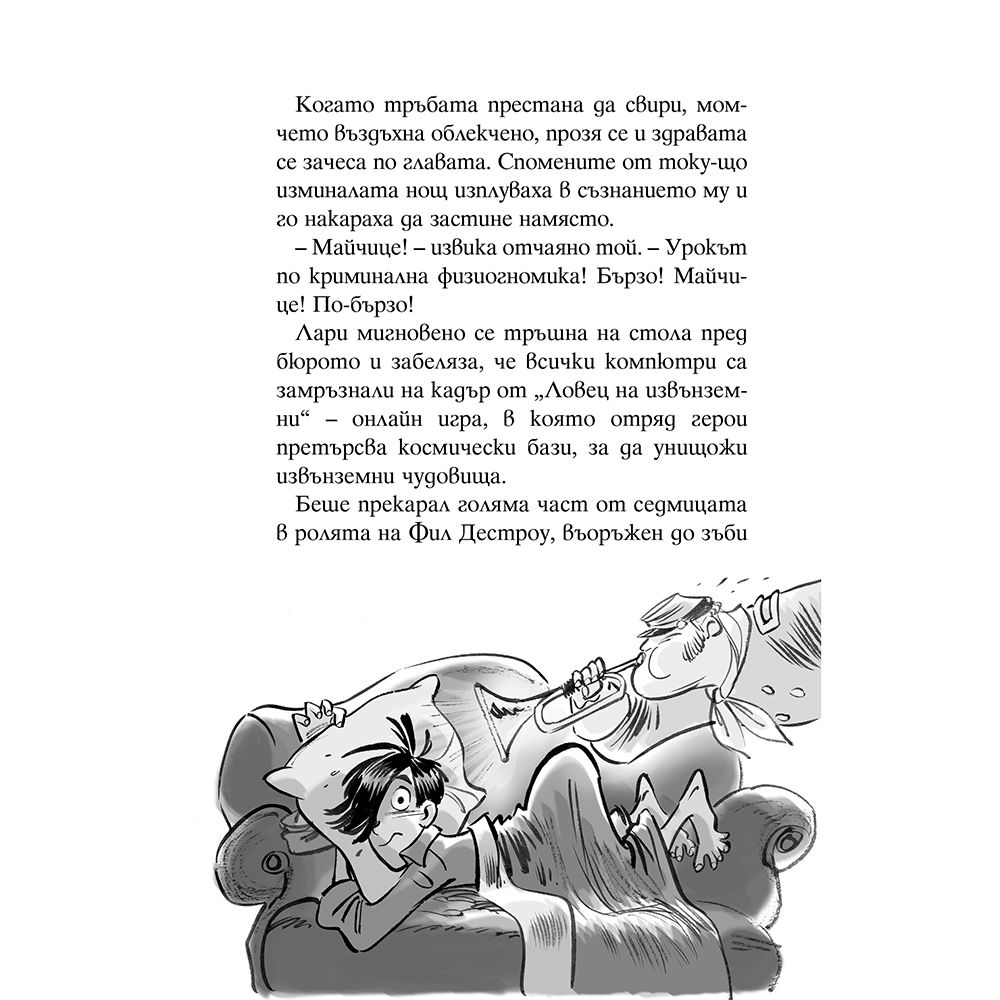 Когато тръбата престана да свири, момчето въздъхна облекчено, прозя се и здравата се зачеса по главата. Спомените от току-що изминалата нощ изплуваха в съзнанието му и го накараха да застине намясто.

– Майчице! – извика отчаяно той. – Урокът по криминална физиогномика! Бързо! Майчице! По-бързо!

Лари мигновено се тръшна на стола пред бюрото и забеляза, че всички компютри са замръзнали на кадър от „Ловец на извънземни“ – онлайн игра, в която отряд герои претърсва космически бази, за да унищожи извънземни чудовища.

Беше прекарал голяма част от седмицата в ролята на Фил Дестроу, въоръжен до зъби